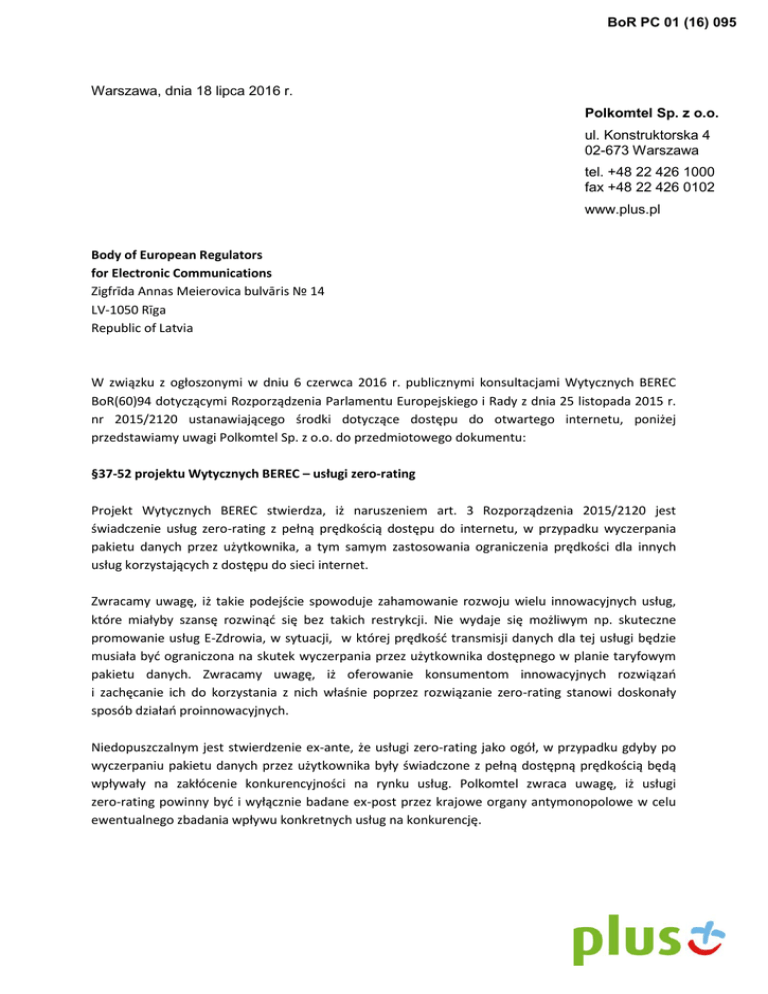 BoR PC 01 (16) 095

Warszawa, dnia 18 lipca 2016 r.

Polkomtel Sp. z o.o.

ul. Konstruktorska 4
02-673 Warszawa

tel. +48 22 426 1000
fax +48 22 426 0102

www.plus.pl

Body of European Regulators
for Electronic Communications
Zigfrīda Annas Meierovica bulvāris № 14
LV-1050 Rīga
Republic of Latvia

W związku z ogłoszonymi w dniu 6 czerwca 2016 r. publicznymi konsultacjami Wytycznych BEREC BoR(60)94 dotyczącymi Rozporządzenia Parlamentu Europejskiego i Rady z dnia 25 listopada 2015 r. nr 2015/2120 ustanawiającego środki dotyczące dostępu do otwartego internetu, poniżej przedstawiamy uwagi Polkomtel Sp. z o.o. do przedmiotowego dokumentu:

§37-52 projektu Wytycznych BEREC – usługi zero-rating

Projekt Wytycznych BEREC stwierdza, iż naruszeniem art. 3 Rozporządzenia 2015/2120 jest świadczenie usług zero-rating z pełną prędkością dostępu do internetu, w przypadku wyczerpania pakietu danych przez użytkownika, a tym samym zastosowania ograniczenia prędkości dla innych usług korzystających z dostępu do sieci internet.

Zwracamy uwagę, iż takie podejście spowoduje zahamowanie rozwoju wielu innowacyjnych usług, które miałyby szansę rozwinąć się bez takich restrykcji. Nie wydaje się możliwym np. skuteczne promowanie usług E-Zdrowia, w sytuacji, w której prędkość transmisji danych dla tej usługi będzie musiała być ograniczona na skutek wyczerpania przez użytkownika dostępnego w planie taryfowym pakietu danych. Zwracamy uwagę, iż oferowanie konsumentom innowacyjnych rozwiązań i zachęcanie ich do korzystania z nich właśnie poprzez rozwiązanie zero-rating stanowi doskonały sposób działań proinnowacyjnych.

Niedopuszczalnym jest stwierdzenie ex-ante, że usługi zero-rating jako ogół, w przypadku gdyby po wyczerpaniu pakietu danych przez użytkownika były świadczone z pełną dostępną prędkością będą wpływały na zakłócenie konkurencyjności na rynku usług. Polkomtel zwraca uwagę, iż usługi zero-rating powinny być i wyłącznie badane ex-post przez krajowe organy antymonopolowe w celu ewentualnego zbadania wpływu konkretnych usług na konkurencję.

plus